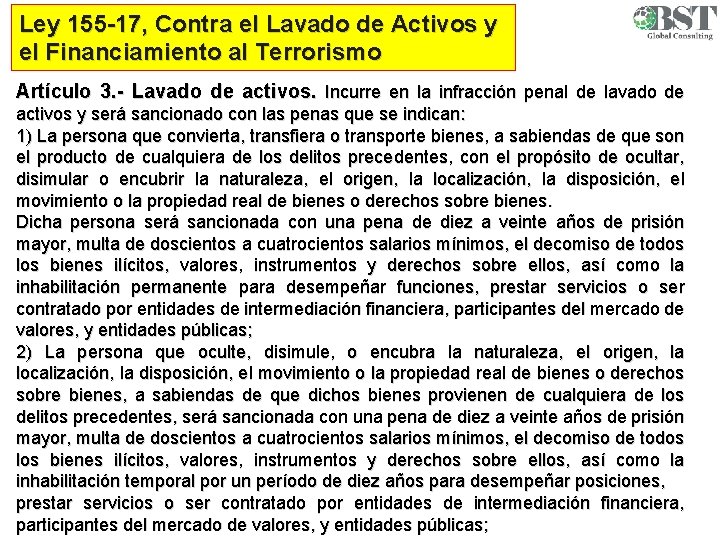 Ley 155-17, Contra el Lavado de Activos y el Financiamiento al Terrorismo

BST
Global Consulting

Artículo 3.- Lavado de activos. Incurre en la infracción penal de lavado de activos y será sancionado con las penas que se indican:
1) La persona que convierta, transfiera o transporte bienes, a sabiendas de que son el producto de cualquiera de los delitos precedentes, con el propósito de ocultar, disimular o encubrir la naturaleza, el origen, la localización, la disposición, el movimiento o la propiedad real de bienes o derechos sobre bienes.
Dicha persona será sancionada con una pena de diez a veinte años de prisión mayor, multa de doscientos a cuatrocientos salarios mínimos, el decomiso de todos los bienes ilícitos, valores, instrumentos y derechos sobre ellos, así como la inhabilitación permanente para desempeñar funciones, prestar servicios o ser contratado por entidades de intermediación financiera, participantes del mercado de valores, y entidades públicas;
2) La persona que oculte, disimule, o encubra la naturaleza, el origen, la localización, la disposición, el movimiento o la propiedad real de bienes o derechos sobre bienes, a sabiendas de que dichos bienes provienen de cualquiera de los delitos precedentes, será sancionada con una pena de diez a veinte años de prisión mayor, multa de doscientos a cuatrocientos salarios mínimos, el decomiso de todos los bienes ilícitos, valores, instrumentos y derechos sobre ellos, así como la inhabilitación temporal por un período de diez años para desempeñar posiciones, prestar servicios o ser contratado por entidades de intermediación financiera, participantes del mercado de valores, y entidades públicas;